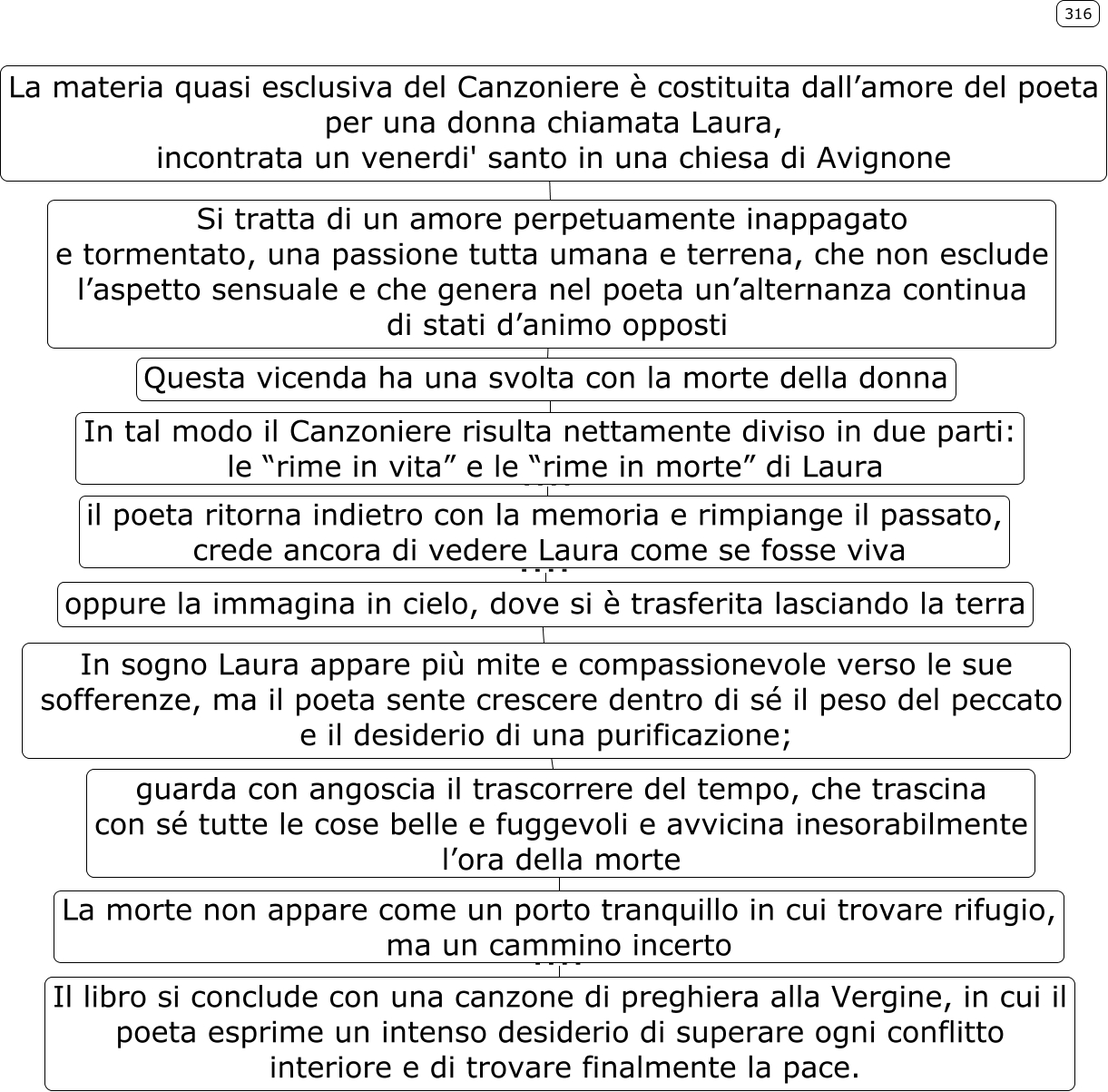 316

La materia quasi esclusiva del Canzoniere è costituita dall’amore del poeta per una donna chiamata Laura, incontrata un venerdi' santo in una chiesa di Avignone

Si tratta di un amore perpetuamente inappagato e tormentato, una passione tutta umana e terrena, che non esclude l’aspetto sensuale e che genera nel poeta un’alternanza continua di stati d’animo opposti

Questa vicenda ha una svolta con la morte della donna

In tal modo il Canzoniere risulta nettamente diviso in due parti: le “rime in vita” e le “rime in morte” di Laura

il poeta ritorna indietro con la memoria e rimpiange il passato, crede ancora di vedere Laura come se fosse viva

oppure la immagina in cielo, dove si è trasferita lasciando la terra

In sogno Laura appare più mite e compassionevole verso le sue sofferenze, ma il poeta sente crescere dentro di sé il peso del peccato e il desiderio di una purificazione;

guarda con angoscia il trascorrere del tempo, che trascina con sé tutte le cose belle e fuggevoli e avvicina inesorabilmente l’ora della morte

La morte non appare come un porto tranquillo in cui trovare rifugio, ma un cammino incerto

Il libro si conclude con una canzone di preghiera alla Vergine, in cui il poeta esprime un intenso desiderio di superare ogni conflitto interiore e di trovare finalmente la pace.